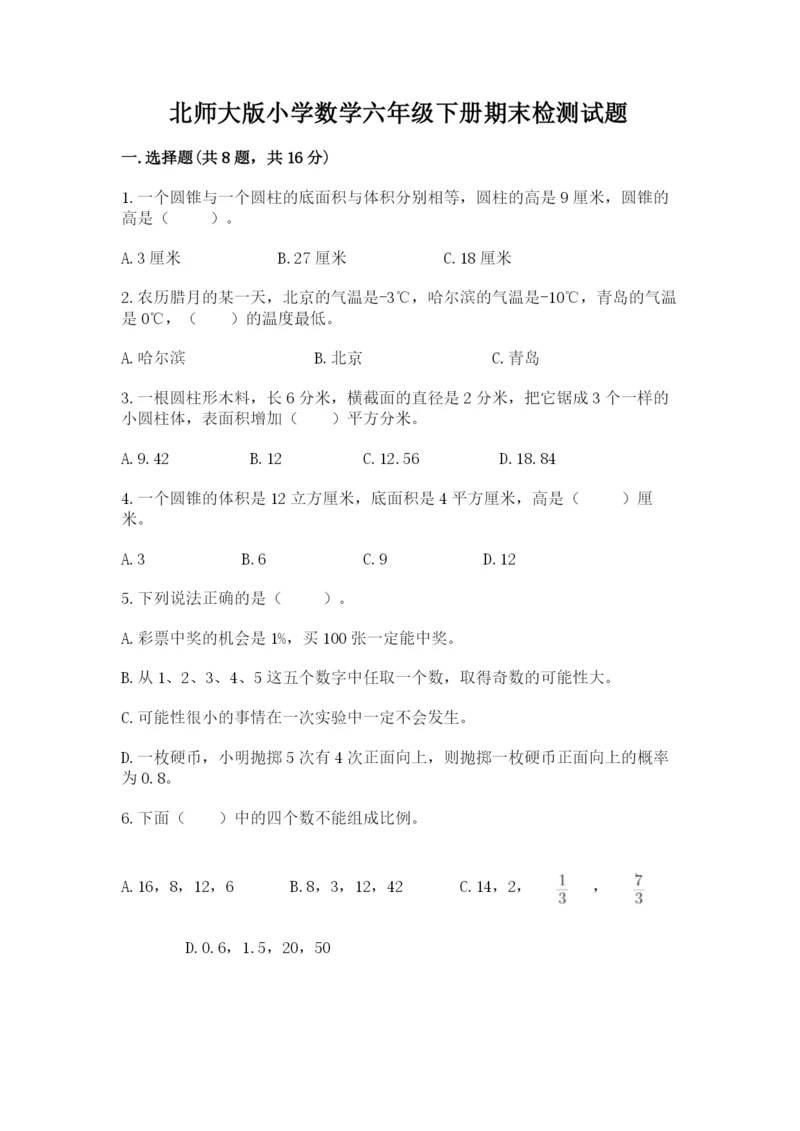 北师大版小学数学六年级下册期末检测试题

一.选择题(共8题，共16分)

1.一个圆锥与一个圆柱的底面积与体积分别相等，圆柱的高是9厘米，圆锥的高是（　　）。

A.3厘米　　B.27厘米　　C.18厘米

2.农历腊月的某一天，北京的气温是-3℃，哈尔滨的气温是-10℃，青岛的气温是0℃，（　　）的温度最低。

A.哈尔滨　　B.北京　　C.青岛

3.一根圆柱形木料，长6分米，横截面的直径是2分米，把它锯成3个一样的小圆柱体，表面积增加（　　）平方分米。

A.9.42　　B.12　　C.12.56　　D.18.84

4.一个圆锥的体积是12立方厘米，底面积是4平方厘米，高是（　　）厘米。

A.3　　B.6　　C.9　　D.12

5.下列说法正确的是（　　）。

A.彩票中奖的机会是1%，买100张一定能中奖。

B.从1、2、3、4、5这五个数字中任取一个数，取得奇数的可能性大。

C.可能性很小的事情在一次实验中一定不会发生。

D.一枚硬币，小明抛掷5次有4次正面向上，则抛掷一枚硬币正面向上的概率为0.8。

6.下面（　　）中的四个数不能组成比例。

A.16，8，12，6　　B.8，3，12，42　　C.14，2，$\frac{1}{3}$，$\frac{7}{3}$

D.0.6，1.5，20，50